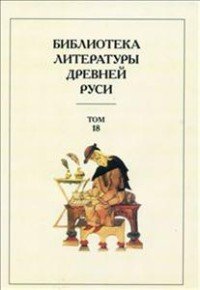 БИБЛИОТЕКА ЛИТЕРАТУРЫ ДРЕВНЕЙ РУСИ

ТОМ 18